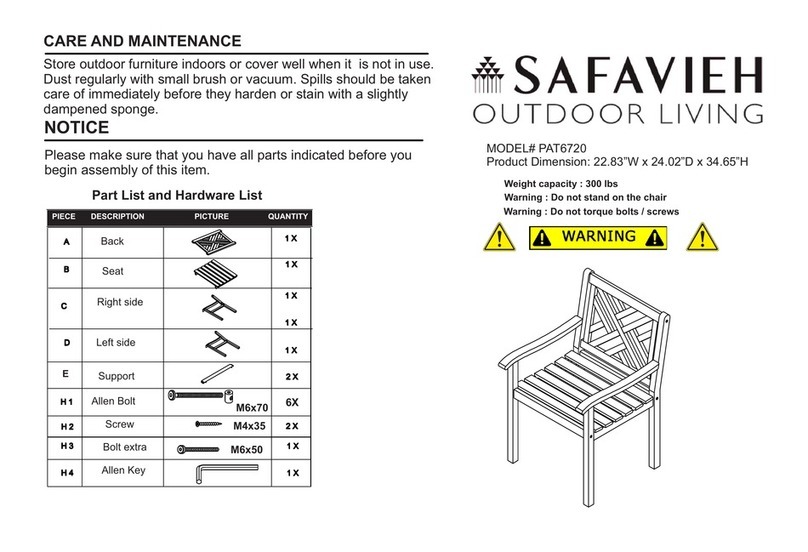 CARE AND MAINTENANCE

Store outdoor furniture indoors or cover well when it is not in use. Dust regularly with small brush or vacuum. Spills should be taken care of immediately before they harden or stain with a slightly dampened sponge.

NOTICE

Please make sure that you have all parts indicated before you begin assembly of this item.

Part List and Hardware List

| PIECE | DESCRIPTION | PICTURE | QUANTITY |
|---|---|---|---|
| A | Back | | 1X |
| B | Seat | | 1X |
| C | Right side | | 1X 1X |
| D | Left side | | 1X |
| E | Support | | 2X |
| H1 | Allen Bolt | M6x70 | 6X |
| H2 | Screw | M4x35 | 2X |
| H3 | Bolt extra | M6x50 | 1X |
| H4 | Allen Key | | 1X |

SAFAVIEH
OUTDOOR LIVING

MODEL# PAT6720
Product Dimension: 22.83"W x 24.02"D x 34.65"H

Weight capacity : 300 lbs
Warning : Do not stand on the chair
Warning : Do not torque bolts / screws

WARNING